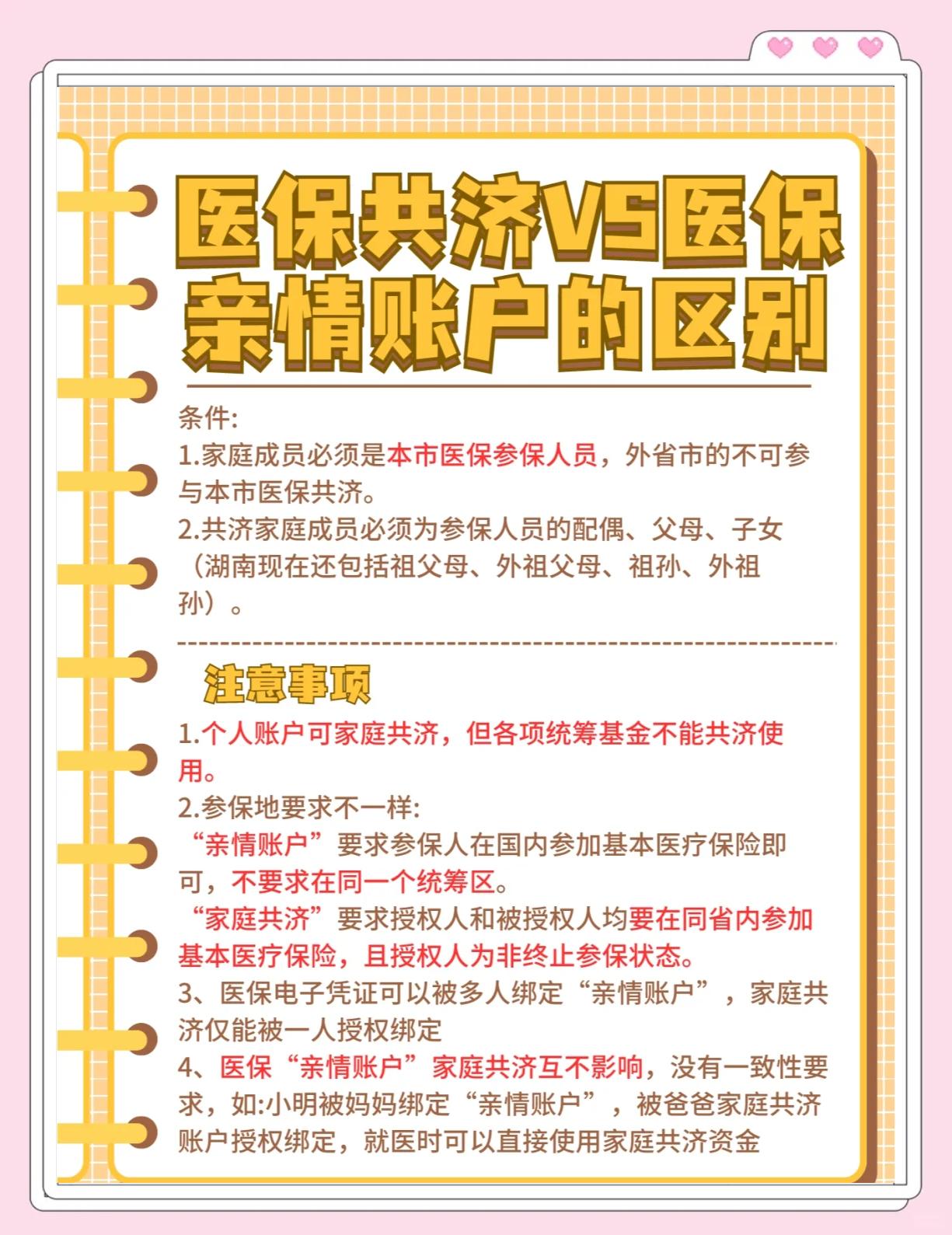 医保共济VS医保亲情账户的区别

条件:
1.家庭成员必须是本市医保参保人员，外省市的不可参与本市医保共济。
2.共济家庭成员必须为参保人员的配偶、父母、子女（湖南现在还包括祖父母、外祖父母、祖孙、外祖孙）。

注意事项

1.个人账户可家庭共济，但各项统筹基金不能共济使用。
2.参保地要求不一样:
“亲情账户”要求参保人在国内参加基本医疗保险即可，不要求在同一个统筹区。
“家庭共济”要求授权人和被授权人均要在同省内参加基本医疗保险，且授权人为非终止参保状态。
3、医保电子凭证可以被多人绑定“亲情账户”，家庭共济仅能被一人授权绑定
4、医保“亲情账户”家庭共济互不影响，没有一致性要求，如:小明被妈妈绑定“亲情账户”，被爸爸家庭共济账户授权绑定，就医时可以直接使用家庭共济资金